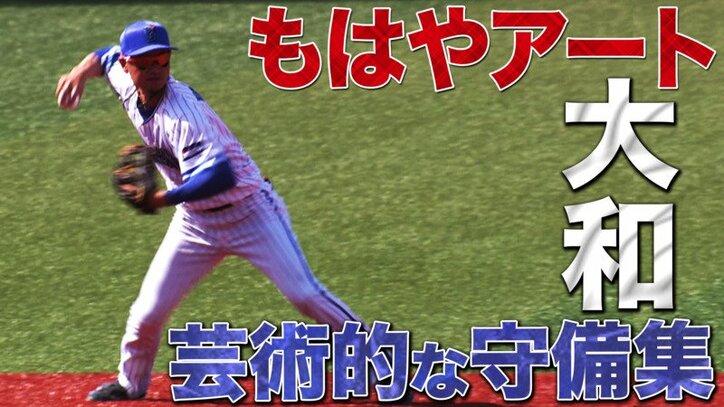 もはやアート

大和

芸術的な守備集